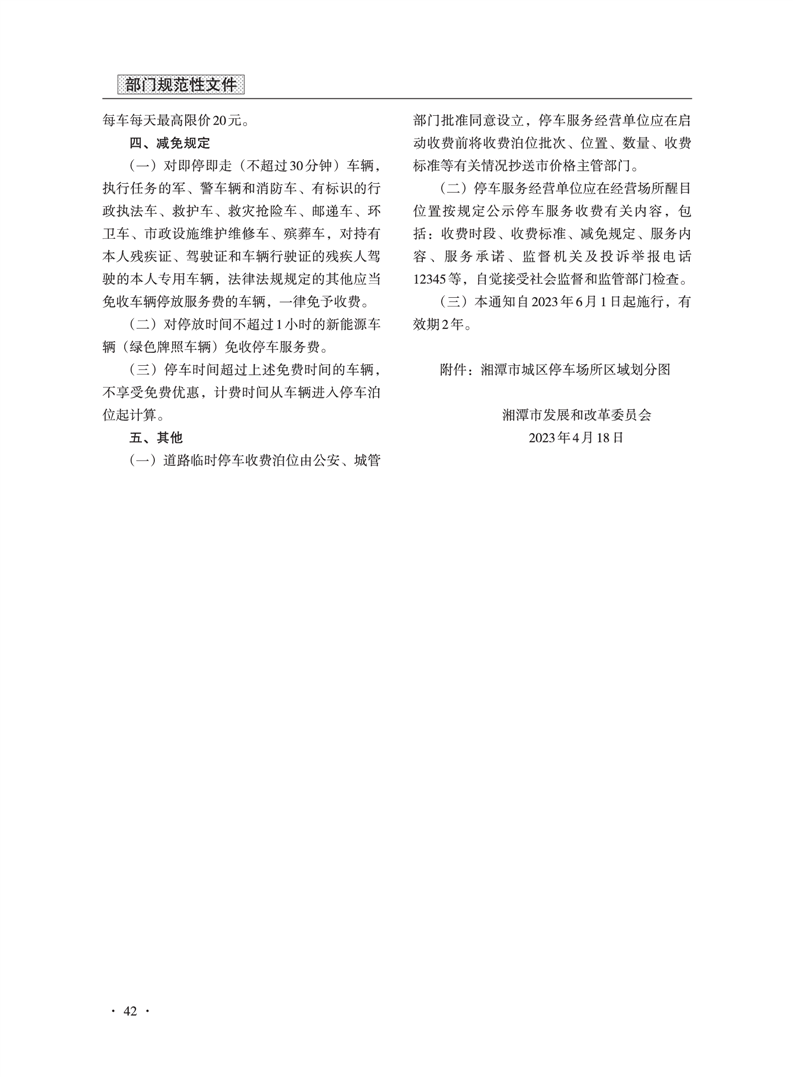 部门规范性文件

每车每天最高限价20元。

四、减免规定

（一）对即停即走（不超过30分钟）车辆，执行任务的军、警车辆和消防车、有标识的行政执法车、救护车、救灾抢险车、邮递车、环卫车、市政设施维护维修车、殡葬车，对持有本人残疾证、驾驶证和车辆行驶证的残疾人驾驶的本人专用车辆，法律法规规定的其他应当免收车辆停放服务费的车辆，一律免予收费。

（二）对停放时间不超过1小时的新能源车辆（绿色牌照车辆）免收停车服务费。

（三）停车时间超过上述免费时间的车辆，不享受免费优惠，计费时间从车辆进入停车泊位起计算。

五、其他

（一）道路临时停车收费泊位由公安、城管部门批准同意设立，停车服务经营单位应在启动收费前将收费泊位批次、位置、数量、收费标准等有关情况抄送市价格主管部门。

（二）停车服务经营单位应在经营场所醒目位置按规定公示停车服务收费有关内容，包括：收费时段、收费标准、减免规定、服务内容、服务承诺、监督机关及投诉举报电话12345等，自觉接受社会监督和监管部门检查。

（三）本通知自2023年6月1日起施行，有效期2年。

附件：湘潭市城区停车场所区域划分图

湘潭市发展和改革委员会
2023年4月18日

· 42 ·